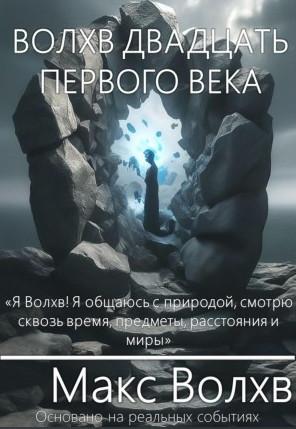 ВОЛХВ ДВАДЦАТЬ ПЕРВОГО ВЕКА

«Я Волхв! Я общаюсь с природой, смотрю сквозь время, предметы, расстояния и миры»

Макс Волхв

Основано на реальных событиях